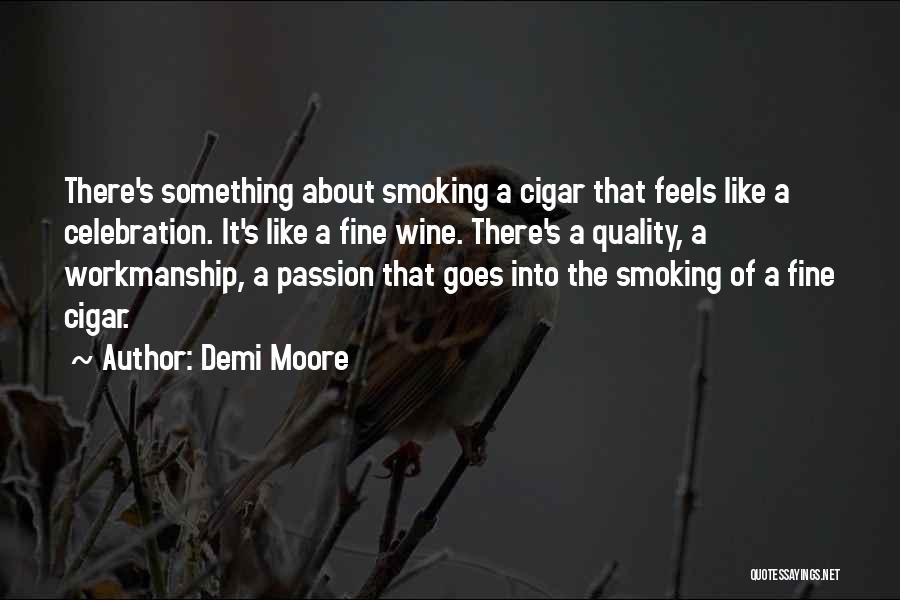 There's something about smoking a cigar that feels like a celebration. It's like a fine wine. There's a quality, a workmanship, a passion that goes into the smoking of a fine cigar.

~ Author: Demi Moore

QUOTESSAYINGS.NET